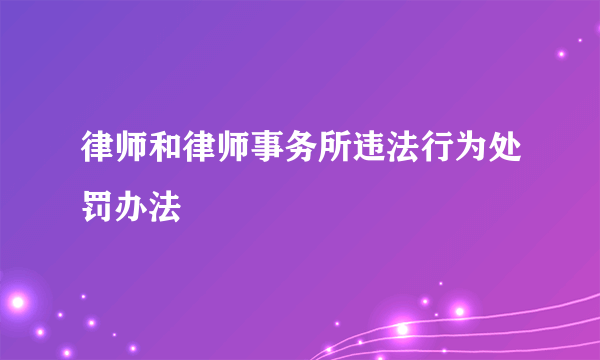 律师和律师事务所违法行为处罚办法